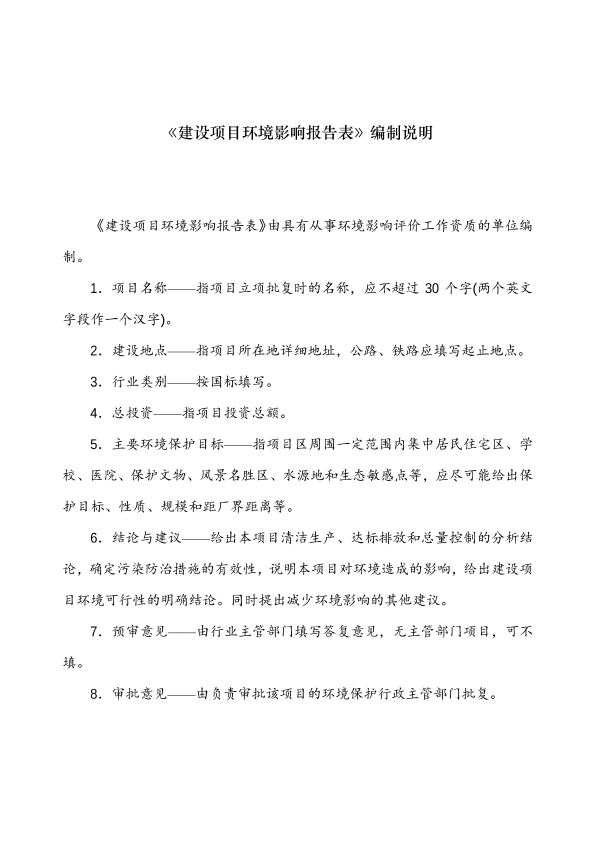 《建设项目环境影响报告表》编制说明

《建设项目环境影响报告表》由具有从事环境影响评价工作资质的单位编制。

1. 项目名称——指项目立项批复时的名称，应不超过 30 个字(两个英文字段作一个汉字)。

2. 建设地点——指项目所在地详细地址，公路、铁路应填写起止地点。

3. 行业类别——按国标填写。

4. 总投资——指项目投资总额。

5. 主要环境保护目标——指项目区周围一定范围内集中居民住宅区、学校、医院、保护文物、风景名胜区、水源地和生态敏感点等，应尽可能给出保护目标、性质、规模和距厂界距离等。

6. 结论与建议——给出本项目清洁生产、达标排放和总量控制的分析结论，确定污染防治措施的有效性，说明本项目对环境造成的影响，给出建设项目环境可行性的明确结论。同时提出减少环境影响的其他建议。

7. 预审意见——由行业主管部门填写答复意见，无主管部门项目，可不填。

8. 审批意见——由负责审批该项目的环境保护行政主管部门批复。